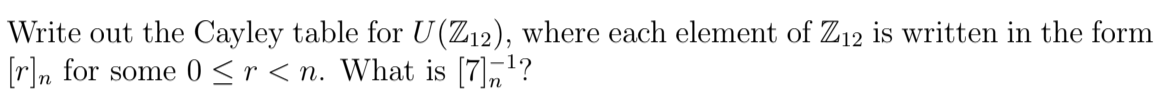 Write out the Cayley table for $U(\mathbb{Z}_{12})$, where each element of $\mathbb{Z}_{12}$ is written in the form $[r]_n$ for some $0 \leq r < n$. What is $[7]_n^{-1}$?